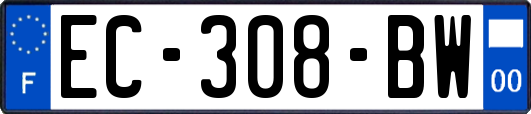 F
EC-308-BW
00